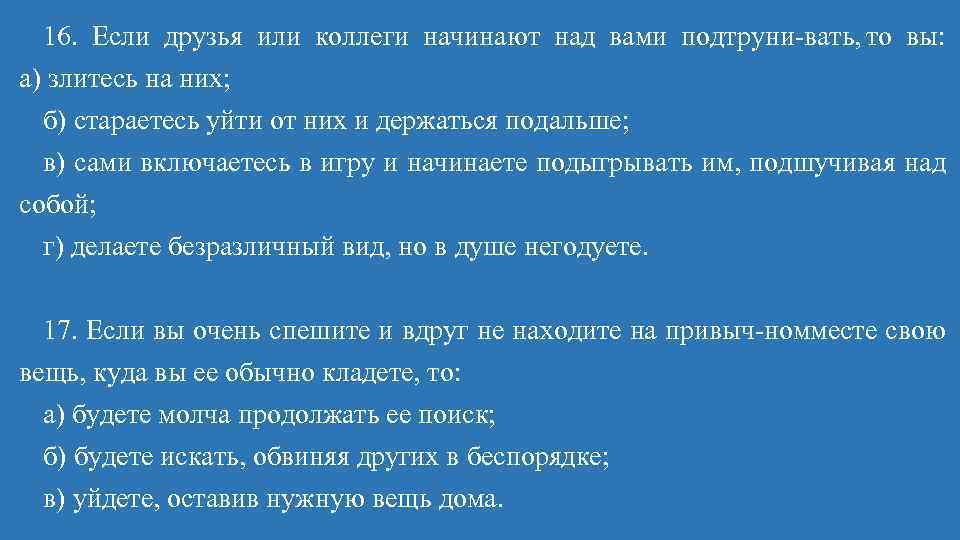 16. Если друзья или коллеги начинают над вами подтруни-вать, то вы:
а) злитесь на них;
б) стараетесь уйти от них и держаться подальше;
в) сами включаетесь в игру и начинаете подыгрывать им, подшучивая над собой;
г) делаете безразличный вид, но в душе негодуете.

17. Если вы очень спешите и вдруг не находите на привыч-номместе свою вещь, куда вы ее обычно кладете, то:
а) будете молча продолжать ее поиск;
б) будете искать, обвиняя других в беспорядке;
в) уйдете, оставив нужную вещь дома.